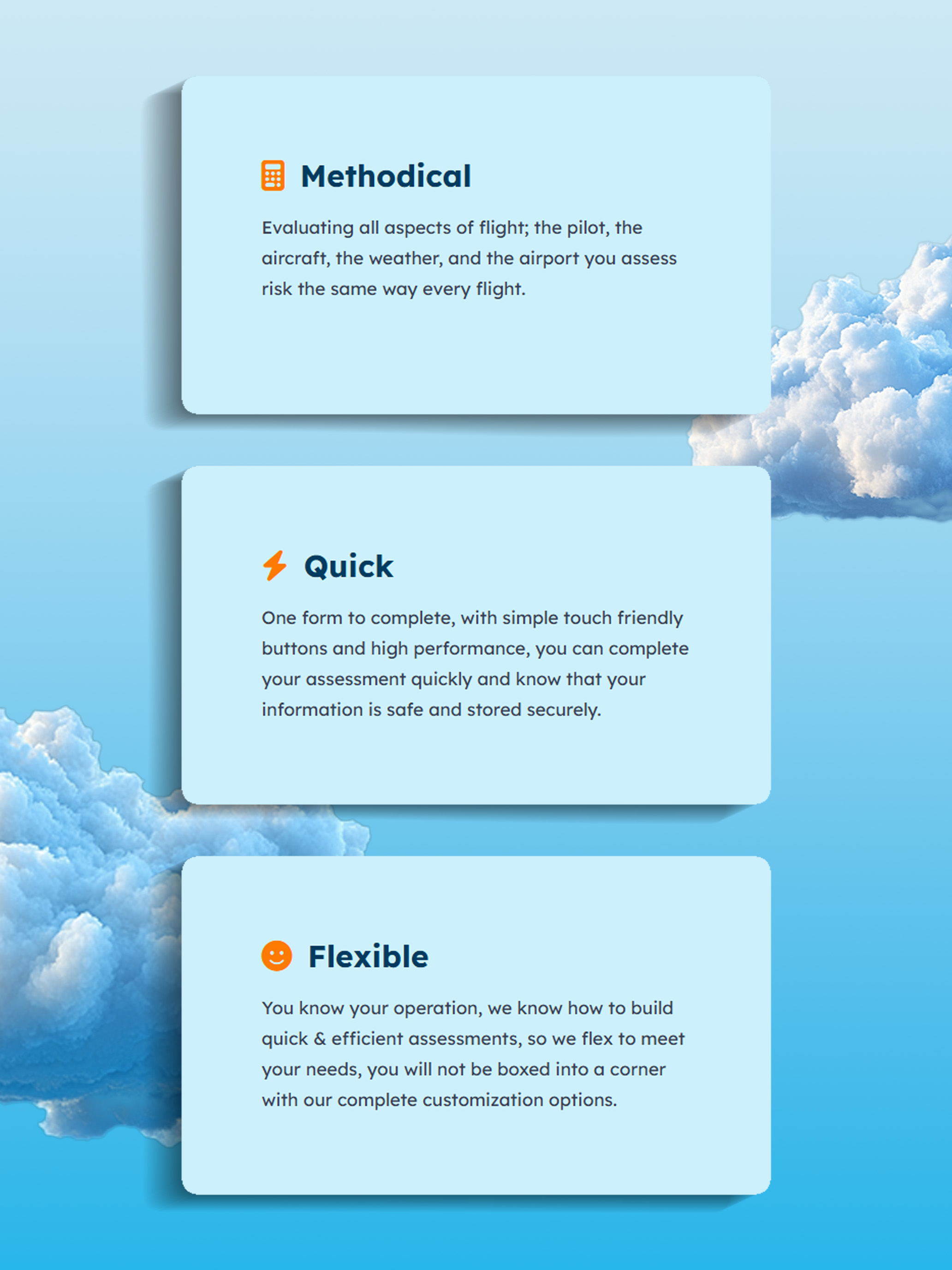 Methodical

Evaluating all aspects of flight; the pilot, the aircraft, the weather, and the airport you assess risk the same way every flight.

Quick

One form to complete, with simple touch friendly buttons and high performance, you can complete your assessment quickly and know that your information is safe and stored securely.

Flexible

You know your operation, we know how to build quick & efficient assessments, so we flex to meet your needs, you will not be boxed into a corner with our complete customization options.